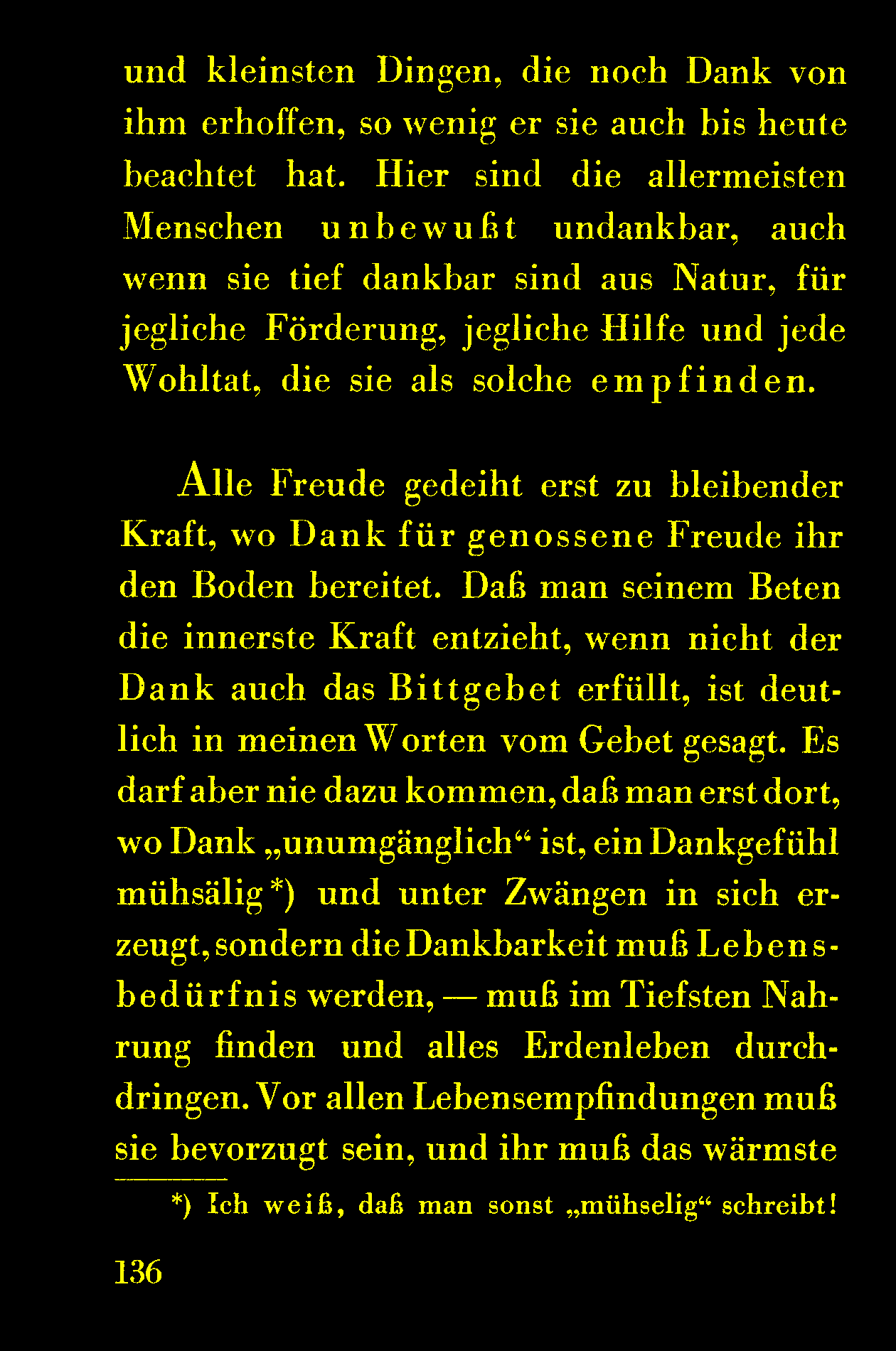 und kleinsten Dingen, die noch Dank von ihm erhoffen, so wenig er sie auch bis heute beachtet hat. Hier sind die allermeisten Menschen unbewußt undankbar, auch wenn sie tief dankbar sind aus Natur, für jegliche Förderung, jegliche Hilfe und jede Wohltat, die sie als solche empfinden.

Alle Freude gedeiht erst zu bleibender Kraft, wo Dank für genossene Freude ihr den Boden bereitet. Daß man seinem Beten die innerste Kraft entzieht, wenn nicht der Dank auch das Bittgebet erfüllt, ist deutlich in meinen Worten vom Gebet gesagt. Es darf aber nie dazu kommen, daß man erst dort, wo Dank „unumgänglich“ ist, ein Dankgefühl mühsälig*) und unter Zwängen in sich erzeugt, sondern die Dankbarkeit muß Lebensbedürfnis werden, — muß im Tiefsten Nahrung finden und alles Erdenleben durchdringen. Vor allen Lebensempfindungen muß sie bevorzugt sein, und ihr muß das wärmste

*) Ich weiß, daß man sonst „mühselig“ schreibt!

136